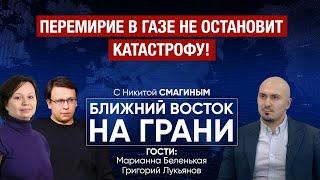 ПЕРЕМИРИЕ В ГАЗЕ НЕ ОСТАНОВИТ КАТАСТРОФУ!

С Никитой СМАГИНЫМ

БЛИЖНИЙ ВОСТОК НА ГРАНИ

ГОСТИ:
Марианна Беленькая
Григорий Лукьянов